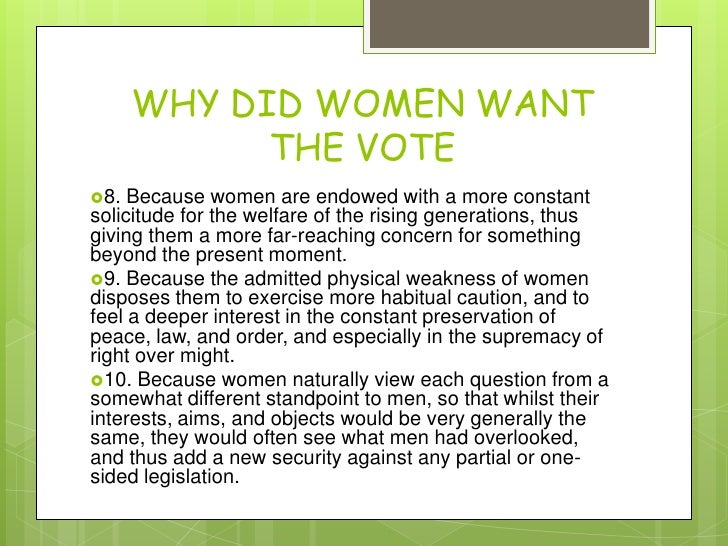 WHY DID WOMEN WANT THE VOTE

8. Because women are endowed with a more constant solicitude for the welfare of the rising generations, thus giving them a more far-reaching concern for something beyond the present moment.

9. Because the admitted physical weakness of women disposes them to exercise more habitual caution, and to feel a deeper interest in the constant preservation of peace, law, and order, and especially in the supremacy of right over might.

10. Because women naturally view each question from a somewhat different standpoint to men, so that whilst their interests, aims, and objects would be very generally the same, they would often see what men had overlooked, and thus add a new security against any partial or one-sided legislation.